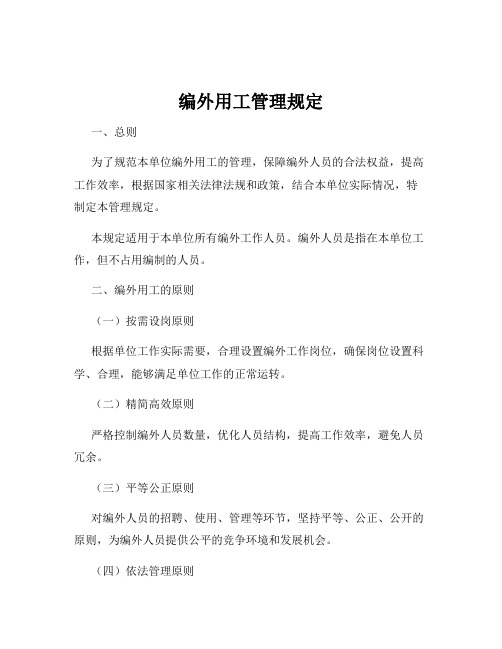 编外用工管理规定

一、总则

为了规范本单位编外用工的管理，保障编外人员的合法权益，提高工作效率，根据国家相关法律法规和政策，结合本单位实际情况，特制定本管理规定。

本规定适用于本单位所有编外工作人员。编外人员是指在本单位工作，但不占用编制的人员。

二、编外用工的原则

（一）按需设岗原则

根据单位工作实际需要，合理设置编外工作岗位，确保岗位设置科学、合理，能够满足单位工作的正常运转。

（二）精简高效原则

严格控制编外人员数量，优化人员结构，提高工作效率，避免人员冗余。

（三）平等公正原则

对编外人员的招聘、使用、管理等环节，坚持平等、公正、公开的原则，为编外人员提供公平的竞争环境和发展机会。

（四）依法管理原则